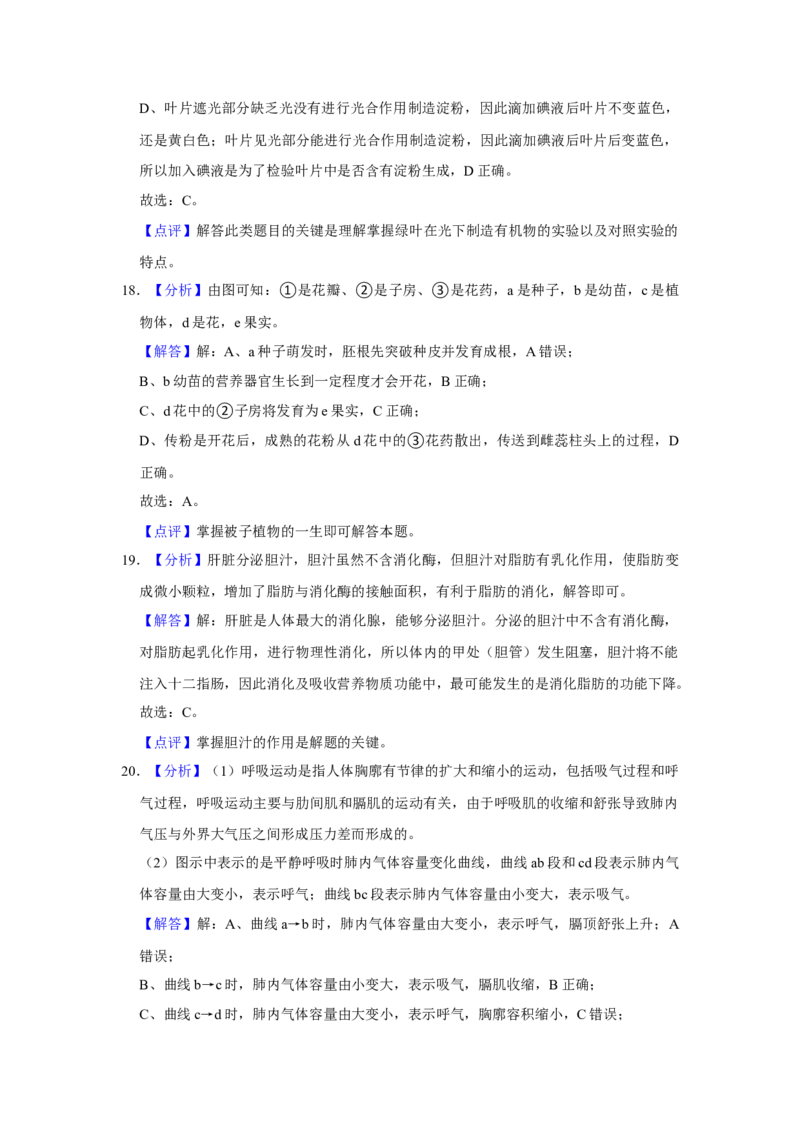 D、叶片遮光部分缺乏光没有进行光合作用制造淀粉，因此滴加碘液后叶片不变蓝色，还是黄白色；叶片见光部分能进行光合作用制造淀粉，因此滴加碘液后叶片后变蓝色，所以加入碘液是为了检验叶片中是否含有淀粉生成，D正确。

故选：C。

【点评】解答此类题目的关键是理解掌握绿叶在光下制造有机物的实验以及对照实验的特点。

18.【分析】由图可知：①是花瓣、②是子房、③是花药，a是种子，b是幼苗，c是植物体，d是花，e果实。

【解答】解：A、a种子萌发时，胚根先突破种皮并发育成根，A错误；

B、b幼苗的营养器官生长到一定程度才会开花，B正确；

C、d花中的②子房将发育为e果实，C正确；

D、传粉是开花后，成熟的花粉从d花中的③花药散出，传送到雌蕊柱头上的过程，D正确。

故选：A。

【点评】掌握被子植物的一生即可解答本题。

19.【分析】肝脏分泌胆汁，胆汁虽然不含消化酶，但胆汁对脂肪有乳化作用，使脂肪变成微小颗粒，增加了脂肪与消化酶的接触面积，有利于脂肪的消化，解答即可。

【解答】解：肝脏是人体最大的消化腺，能够分泌胆汁。分泌的胆汁中不含有消化酶，对脂肪起乳化作用，进行物理性消化，所以体内的甲处（胆管）发生阻塞，胆汁将不能注入十二指肠，因此消化及吸收营养物质功能中，最可能发生的是消化脂肪的功能下降。

故选：C。

【点评】掌握胆汁的作用是解题的关键。

20.【分析】（1）呼吸运动是指人体胸廓有节律的扩大和缩小的运动，包括吸气过程和呼气过程，呼吸运动主要与肋间肌和膈肌的运动有关，由于呼吸肌的收缩和舒张导致肺内气压与外界大气压之间形成压力差而形成的。

（2）图示中表示的是平静呼吸时肺内气体容量变化曲线，曲线ab段和cd段表示肺内气体容量由大变小，表示呼气；曲线bc段表示肺内气体容量由小变大，表示吸气。

【解答】解：A、曲线a→b时，肺内气体容量由大变小，表示呼气，膈顶舒张上升；A错误；

B、曲线b→c时，肺内气体容量由小变大，表示吸气，膈肌收缩，B正确；

C、曲线c→d时，肺内气体容量由大变小，表示呼气，胸廓容积缩小，C错误；